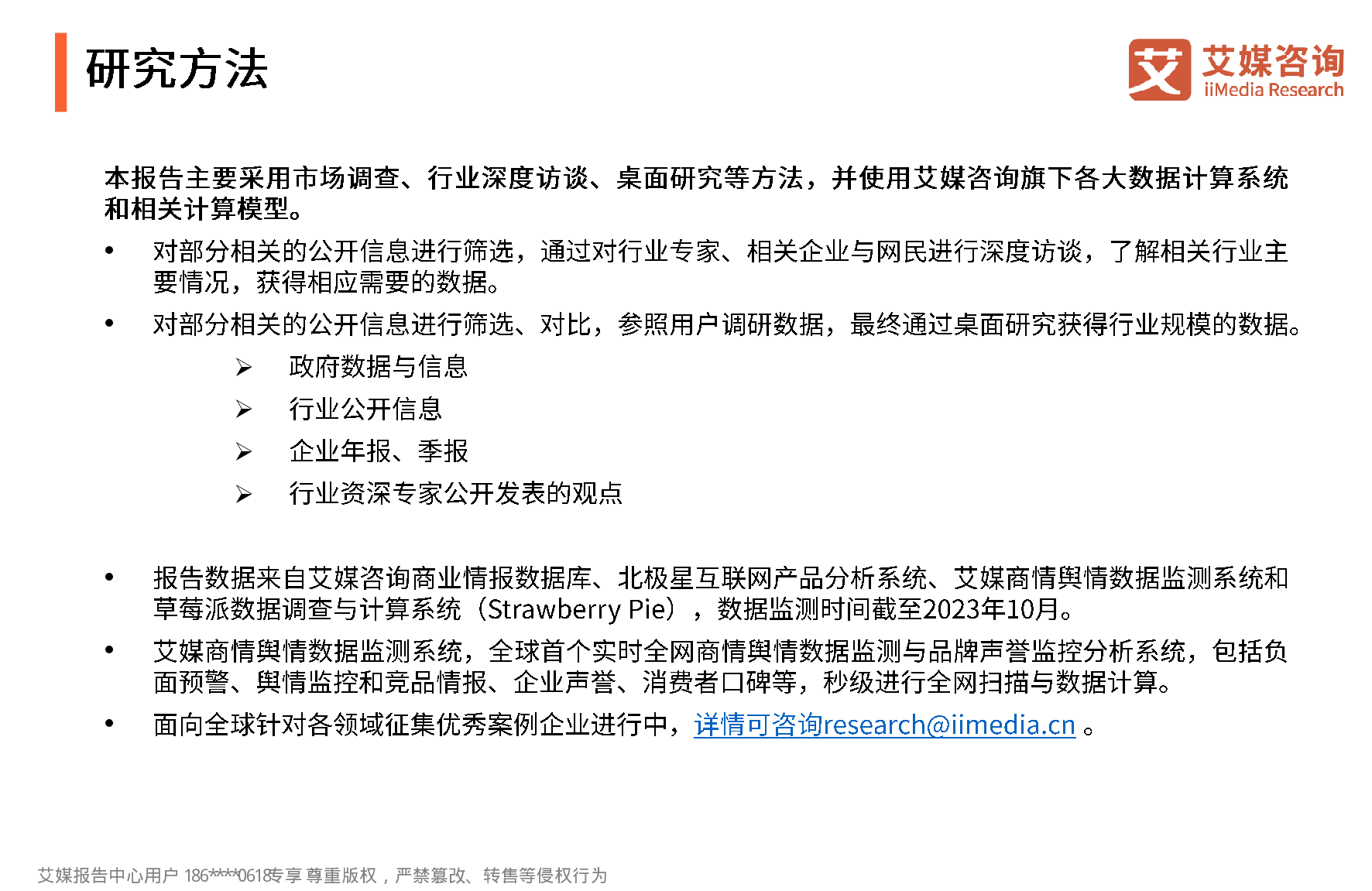 研究方法

艾 艾媒咨询 iiMedia Research

本报告主要采用市场调查、行业深度访谈、桌面研究等方法，并使用艾媒咨询旗下各大数据计算系统和相关计算模型。

• 对部分相关的公开信息进行筛选，通过对行业专家、相关企业与网民进行深度访谈，了解相关行业主要情况，获得相应需要的数据。

• 对部分相关的公开信息进行筛选、对比，参照用户调研数据，最终通过桌面研究获得行业规模的数据。

➢ 政府数据与信息

➢ 行业公开信息

➢ 企业年报、季报

➢ 行业资深专家公开发表的观点

• 报告数据来自艾媒咨询商业情报数据库、北极星互联网产品分析系统、艾媒商情舆情数据监测系统和草莓派数据调查与计算系统（Strawberry Pie），数据监测时间截至2023年10月。

• 艾媒商情舆情数据监测系统，全球首个实时全网商情舆情数据监测与品牌声誉监控分析系统，包括负面预警、舆情监控和竞品情报、企业声誉、消费者口碑等，秒级进行全网扫描与数据计算。

• 面向全球针对各领域征集优秀案例企业进行中，详情可咨询research@iimedia.cn 。

艾媒报告中心用户 186****0618专享 尊重版权，严禁篡改、转售等侵权行为